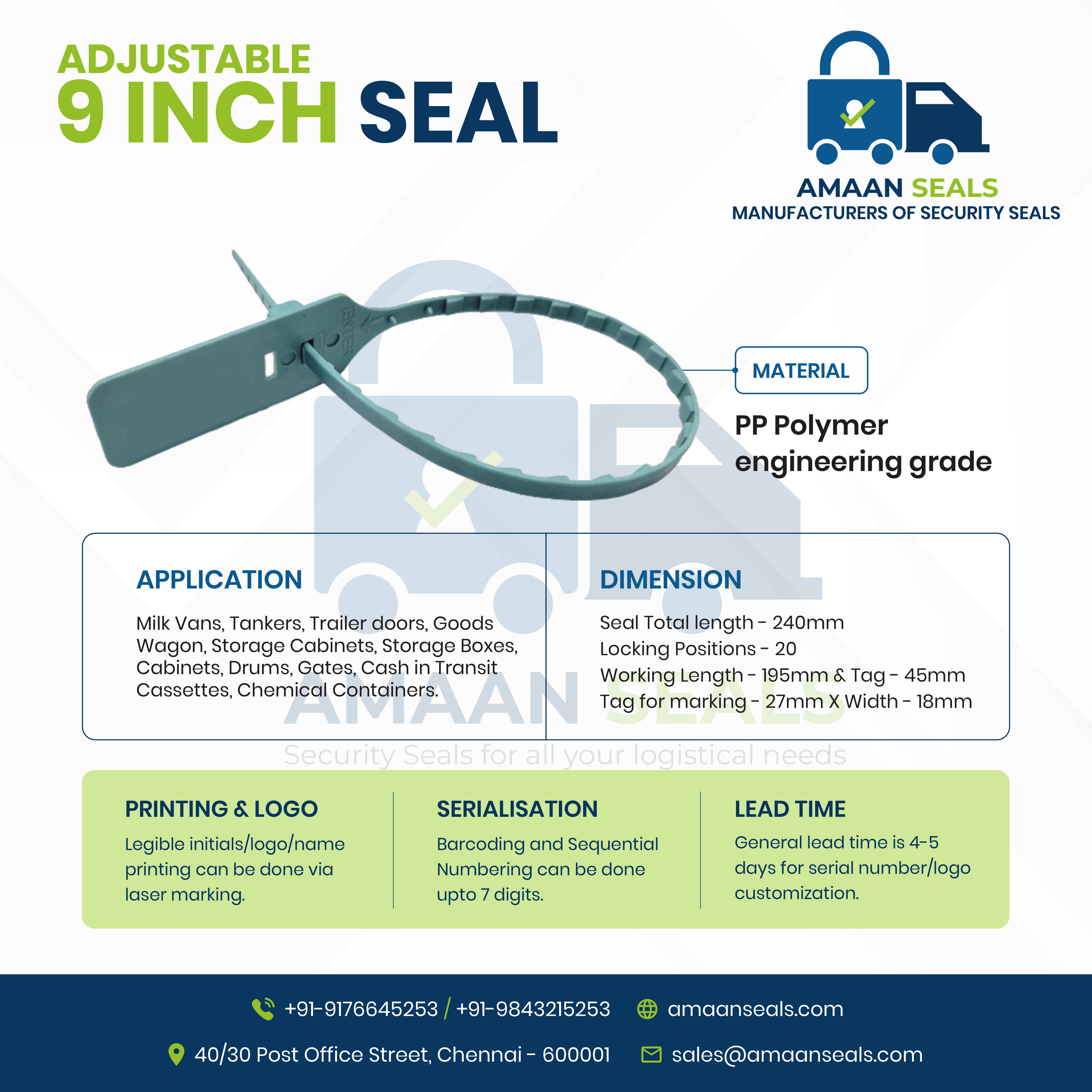 ADJUSTABLE
9 INCH SEAL

AMAAN SEALS
MANUFACTURERS OF SECURITY SEALS

ENTER

MATERIAL

PP Polymer engineering grade

APPLICATION

Milk Vans, Tankers, Trailer doors, Goods Wagon, Storage Cabinets, Storage Boxes, Cabinets, Drums, Gates, Cash in Transit Cassettes, Chemical Containers.

DIMENSION

Seal Total length - 240mm
Locking Positions - 20
Working Length - 195mm & Tag - 45mm
Tag for marking - 27mm X Width - 18mm

PRINTING & LOGO

Legible initials/logo/name printing can be done via laser marking.

SERIALISATION

Barcoding and Sequential Numbering can be done upto 7 digits.

LEAD TIME

General lead time is 4-5 days for serial number/logo customization.

+91-9176645253 / +91-9843215253
amaanseals.com
40/30 Post Office Street, Chennai - 600001
sales@amaanseals.com

AMAAN SEALS
Security Seals for all your logistical needs